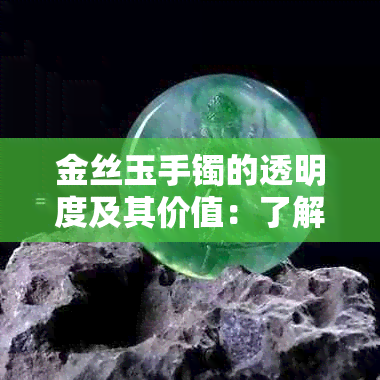 金丝玉手镯的透明度及其价值：了解